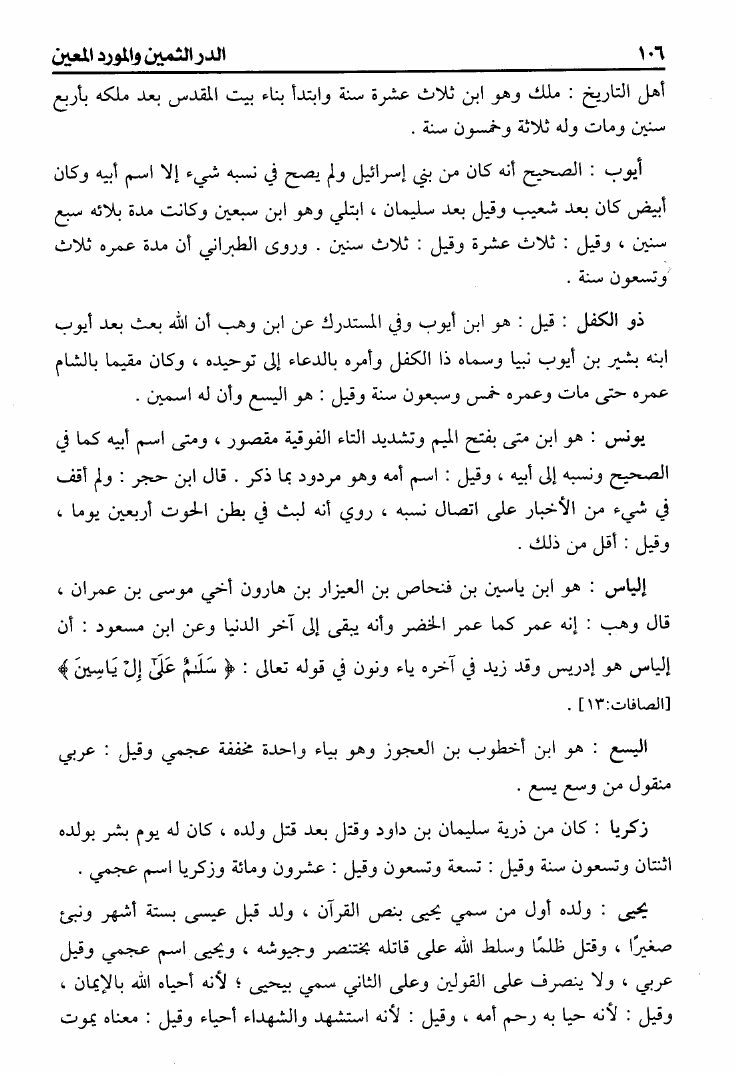 ١٠٦ الدر الثمين والمورد المعين

أهل التاريخ : ملك وهو ابن ثلاث عشرة سنة وابتدأ بناء بيت المقدس بعد ملكه بأربع سنين ومات وله ثلاثة وخمسون سنة .

أيوب : الصحيح أنه كان من بني إسرائيل ولم يصح في نسبه شيء إلا اسم أبيه وكان أبيض كان بعد شعيب وقيل بعد سليمان ، ابتلي وهو ابن سبعين وكانت مدة بلائه سبع سنين ، وقيل : ثلاث عشرة وقيل : ثلاث سنين . وروى الطبراني أن مدة عمره ثلاث وتسعون سنة .

ذو الكفل : قيل : هو ابن أيوب وفي المستدرك عن ابن وهب أن الله بعث بعد أيوب ابنه بشير بن أيوب نبيا وسماه ذا الكفل وأمره بالدعاء إلى توحيده ، وكان مقيما بالشام عمره حتى مات وعمره خمس وسبعون سنة وقيل : هو اليسع وأن له اسمين .

يونس : هو ابن متى بفتح الميم وتشديد التاء الفوقية مقصور ، ومتى اسم أبيه كما في الصحيح ونسبه إلى أبيه ، وقيل : اسم أمه وهو مردود بما ذكر . قال ابن حجر : ولم أقف في شيء من الأخبار على اتصال نسبه ، روي أنه لبث في بطن الحوت أربعين يوما ، وقيل : أقل من ذلك .

إلياس : هو ابن ياسين بن فنحاص بن العيزار بن هارون أخي موسى بن عمران ، قال وهب : إنه عمر كما عمر الخضر وأنه يبقى إلى آخر الدنيا وعن ابن مسعود : أن إلياس هو إدريس وقد زيد في آخره ياء ونون في قوله تعالى : ﴿ سَلَٰمٌ عَلَىٰٓ إِلْ يَاسِينَ ﴾ [الصافات:١٣٠] .

اليسع : هو ابن أخطوب بن العجوز وهو بياء واحدة مخففة عجمي وقيل : عربي منقول من وسع يسع .

زكريا : كان من ذرية سليمان بن داود وقتل بعد قتل ولده ، كان له يوم بشر بولده اثنتان وتسعون سنة وقيل : تسعة وتسعون وقيل : عشرون ومائة وزكريا اسم عجمي .

يحيى : ولده أول من سمي يحيى بنص القرآن ، ولد قبل عيسى بستة أشهر ونبئ صغيرًا ، وقتل ظلمًا وسلط الله على قاتله بختنصر وجيوشه ، ويحيى اسم عجمي وقيل عربي ، ولا ينصرف على القولين وعلى الثاني سمي بيحيى ؛ لأنه أحياه الله بالإيمان ، وقيل : لأنه حيا به رحم أمه ، وقيل : لأنه استشهد والشهداء أحياء وقيل : معناه يموت